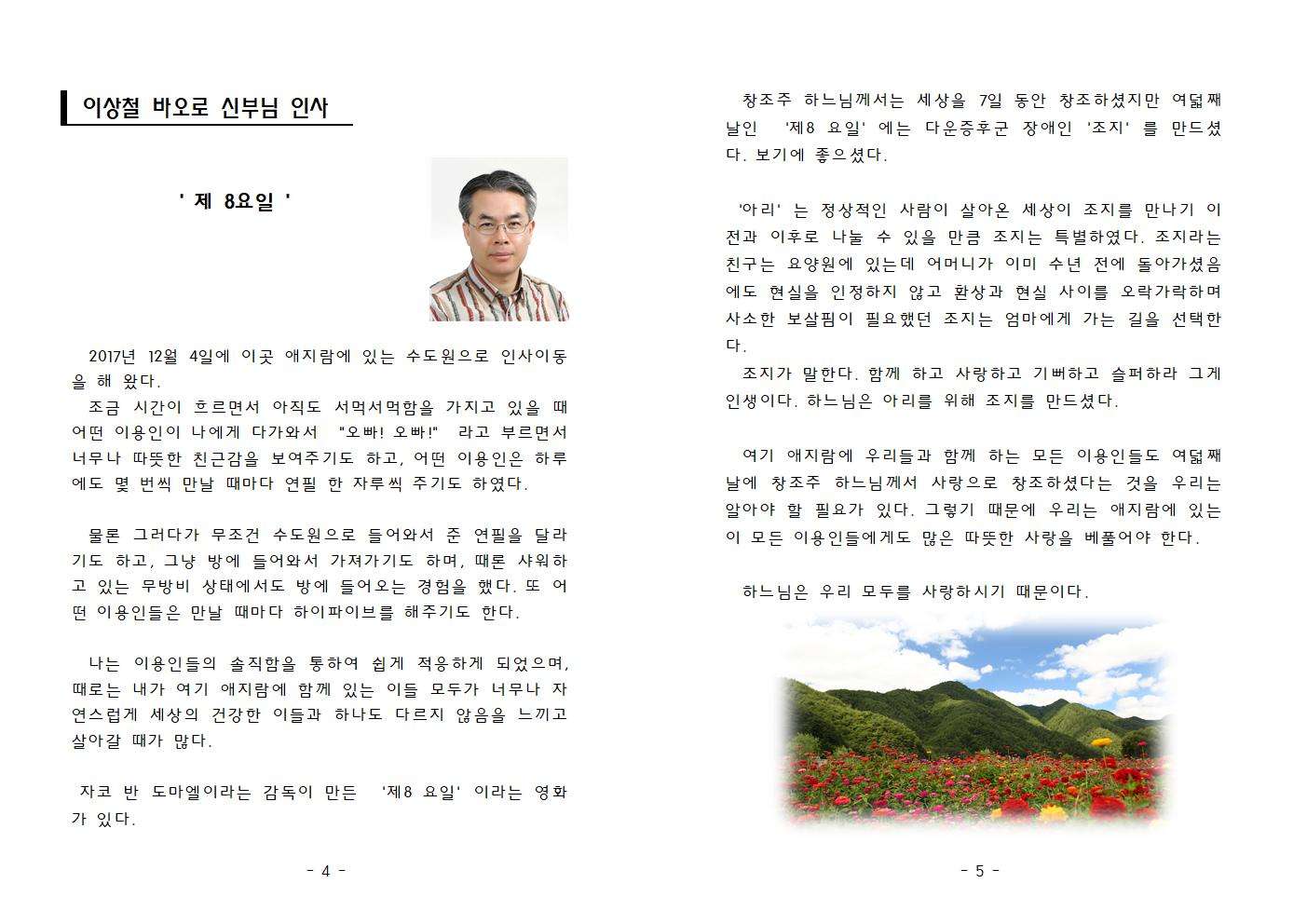 이상철 바오로 신부님 인사

' 제 8요일 '

2017년 12월 4일에 이곳 애지람에 있는 수도원으로 인사이동을 해 왔다.

조금 시간이 흐르면서 아직도 서먹서먹함을 가지고 있을 때 어떤 이용인이 나에게 다가와서 "오빠! 오빠!" 라고 부르면서 너무나 따뜻한 친근감을 보여주기도 하고, 어떤 이용인은 하루에도 몇 번씩 만날 때마다 연필 한 자루씩 주기도 하였다.

물론 그러다가 무조건 수도원으로 들어와서 준 연필을 달라기도 하고, 그냥 방에 들어와서 가져가기도 하며, 때론 샤워하고 있는 무방비 상태에서도 방에 들어오는 경험을 했다. 또 어떤 이용인들은 만날 때마다 하이파이브를 해주기도 한다.

나는 이용인들의 솔직함을 통하여 쉽게 적응하게 되었으며, 때로는 내가 여기 애지람에 함께 있는 이들 모두가 너무나 자연스럽게 세상의 건강한 이들과 하나도 다르지 않음을 느끼고 살아갈 때가 많다.

자코 반 도마엘이라는 감독이 만든 '제8 요일' 이라는 영화가 있다.

- 4 -

창조주 하느님께서는 세상을 7일 동안 창조하셨지만 여덟째 날인 '제8 요일' 에는 다운증후군 장애인 '조지' 를 만드셨다. 보기에 좋으셨다.

'아리' 는 정상적인 사람이 살아온 세상이 조지를 만나기 이전과 이후로 나눌 수 있을 만큼 조지는 특별하였다. 조지라는 친구는 요양원에 있는데 어머니가 이미 수년 전에 돌아가셨음에도 현실을 인정하지 않고 환상과 현실 사이를 오락가락하며 사소한 보살핌이 필요했던 조지는 엄마에게 가는 길을 선택한다.

조지가 말한다. 함께 하고 사랑하고 기뻐하고 슬퍼하라 그게 인생이다. 하느님은 아리를 위해 조지를 만드셨다.

여기 애지람에 우리들과 함께 하는 모든 이용인들도 여덟째 날에 창조주 하느님께서 사랑으로 창조하셨다는 것을 우리는 알아야 할 필요가 있다. 그렇기 때문에 우리는 애지람에 있는 이 모든 이용인들에게도 많은 따뜻한 사랑을 베풀어야 한다.

하느님은 우리 모두를 사랑하시기 때문이다.

- 5 -